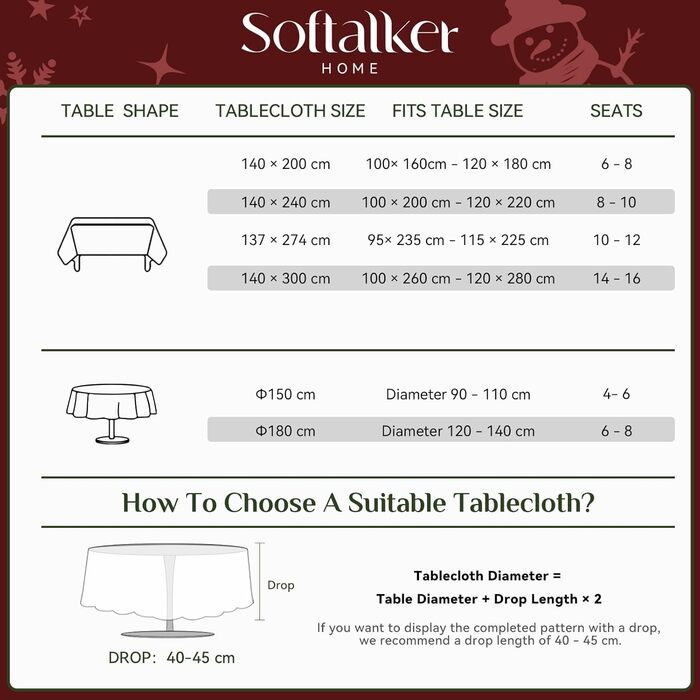 Softalker
HOME

| TABLE SHAPE | TABLECLOTH SIZE | FITS TABLE SIZE | SEATS |
|---|---|---|---|
| | 140 × 200 cm | 100× 160cm - 120 × 180 cm | 6 - 8 |
| | 140 × 240 cm | 100 × 200 cm - 120 × 220 cm | 8 - 10 |
| | 137 × 274 cm | 95× 235 cm - 115 × 225 cm | 10 - 12 |
| | 140 × 300 cm | 100 × 260 cm - 120 × 280 cm | 14 - 16 |
| | Φ150 cm | Diameter 90 - 110 cm | 4- 6 |
| | Φ180 cm | Diameter 120 - 140 cm | 6 - 8 |

How To Choose A Suitable Tablecloth?

Drop

DROP: 40-45 cm

Tablecloth Diameter =
Table Diameter + Drop Length × 2

If you want to display the completed pattern with a drop, we recommend a drop length of 40 - 45 cm.